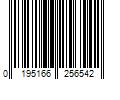 0 195166 256542